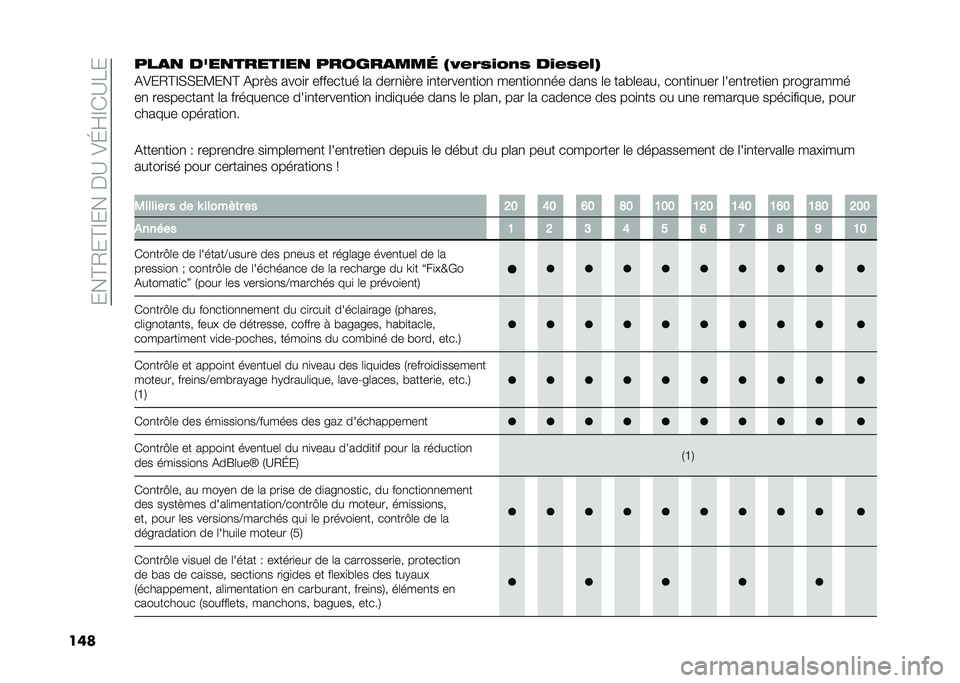 ENTRETIEN DU VÉHICULE

PLAN D'ENTRETIEN PROGRAMMÉ (versions Diesel)

AVERTISSEMENT Après avoir effectué la dernière intervention mentionnée dans le tableau, continuer l'entretien programmé en respectant la fréquence d'intervention indiquée dans le plan, par la cadence des points ou une remarque spécifique, pour chaque opération.

Attention : reprendre simplement l'entretien depuis le début du plan peut comporter le dépassement de l'intervalle maximum autorisé pour certaines opérations !

| Milliers de kilomètres | 20 | 40 | 60 | 80 | 100 | 120 | 140 | 160 | 180 | 200 |
|---|---|---|---|---|---|---|---|---|---|---|
| Années | 1 | 2 | 3 | 4 | 5 | 6 | 7 | 8 | 9 | 10 |
| Contrôle de l'état/usure des pneus et réglage éventuel de la pression ; contrôle de l'échéance de la recharge du kit "Fix&Go Automatic" (pour les versions/marchés qui le prévoient) | ● | ● | ● | ● | ● | ● | ● | ● | ● | ● |
| Contrôle du fonctionnement du circuit d'éclairage (phares, clignotants, feux de détresse, coffre à bagages, habitacle, compartiment vide-poches, témoins du combiné de bord, etc.) | ● | ● | ● | ● | ● | ● | ● | ● | ● | ● |
| Contrôle et appoint éventuel du niveau des liquides (refroidissement moteur, freins/embrayage hydraulique, lave-glaces, batterie, etc.) (1) | ● | ● | ● | ● | ● | ● | ● | ● | ● | ● |
| Contrôle des émissions/fumées des gaz d'échappement | ● | ● | ● | ● | ● | ● | ● | ● | ● | ● |
| Contrôle et appoint éventuel du niveau d'additif pour la réduction des émissions AdBlue® (URÉE) | (1) | | | | | | | | | |
| Contrôle, au moyen de la prise de diagnostic, du fonctionnement des systèmes d'alimentation/contrôle du moteur, émissions, et, pour les versions/marchés qui le prévoient, contrôle de la dégradation de l'huile moteur (5) | ● | ● | ● | ● | ● | ● | ● | ● | ● | ● |
| Contrôle visuel de l'état : extérieur de la carrosserie, protection de bas de caisse, sections rigides et flexibles des tuyaux (échappement, alimentation en carburant, freins), éléments en caoutchouc (soufflets, manchons, bagues, etc.) | ● | | ● | | ● | | ● | | ● | |

148

carmanualsonline.info